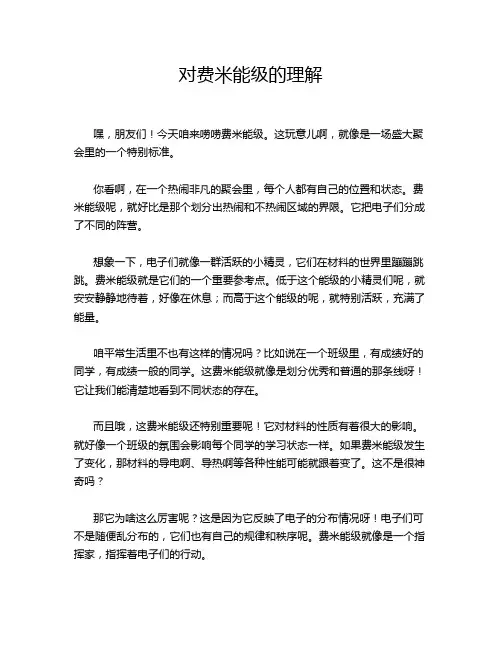 对费米能级的理解

嘿，朋友们！今天咱来唠唠费米能级。这玩意儿啊，就像是一场盛大聚会里的一个特别标准。

你看啊，在一个热闹非凡的聚会里，每个人都有自己的位置和状态。费米能级呢，就好比是那个划分出热闹和不热闹区域的界限。它把电子们分成了不同的阵营。

想象一下，电子们就像一群活跃的小精灵，它们在材料的世界里蹦蹦跳跳。费米能级就是它们的一个重要参考点。低于这个能级的小精灵们呢，就安安静静地待着，好像在休息；而高于这个能级的呢，就特别活跃，充满了能量。

咱平常生活里不也有这样的情况吗？比如说在一个班级里，有成绩好的同学，有成绩一般的同学。这费米能级就像是划分优秀和普通的那条线呀！它让我们能清楚地看到不同状态的存在。

而且哦，这费米能级还特别重要呢！它对材料的性质有着很大的影响。就好像一个班级的氛围会影响每个同学的学习状态一样。如果费米能级发生了变化，那材料的导电啊、导热啊等各种性能可能就跟着变了。这不是很神奇吗？

那它为啥这么厉害呢？这是因为它反映了电子的分布情况呀！电子们可不是随便乱分布的，它们也有自己的规律和秩序呢。费米能级就像是一个指挥家，指挥着电子们的行动。